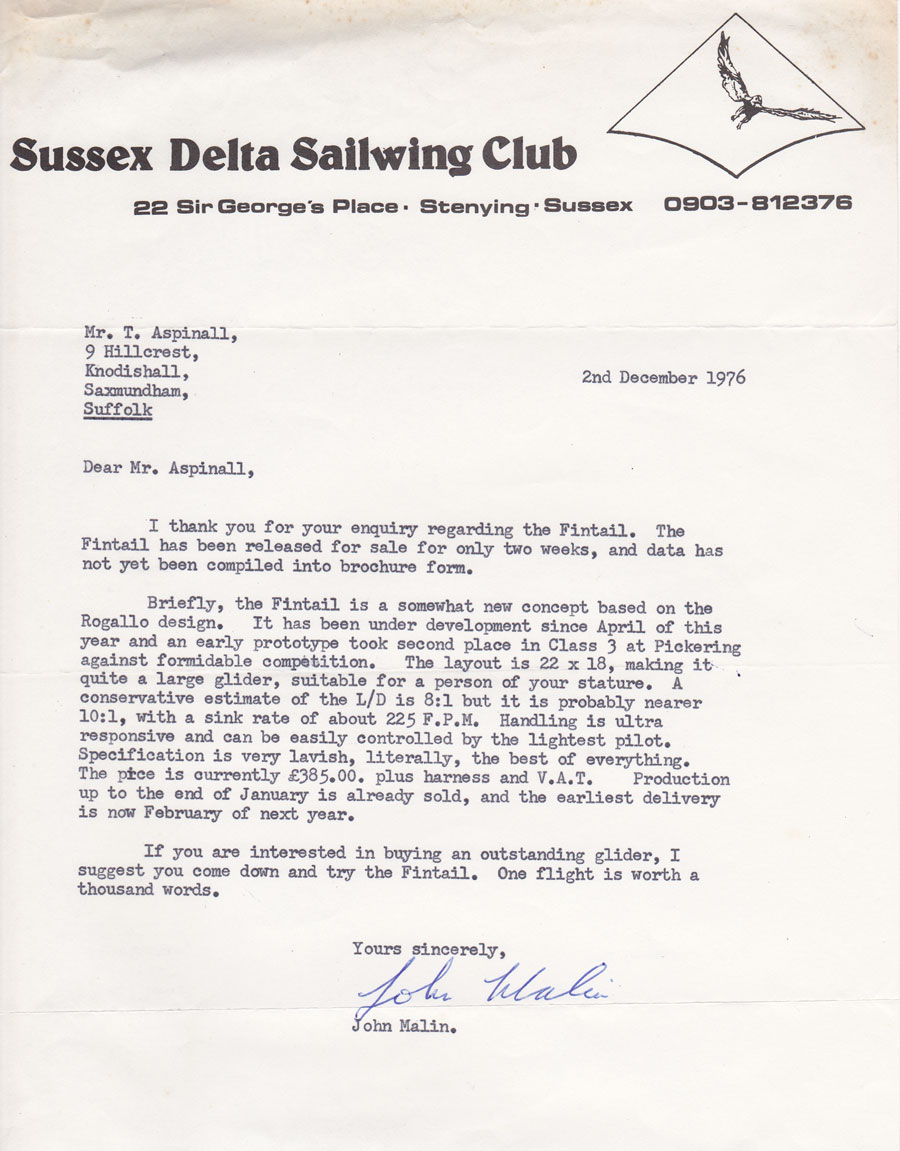 Sussex Delta Sailwing Club

22 Sir George's Place · Stenying · Sussex 0903-812376

Mr. T. Aspinall,
9 Hillcrest,
Knodishall,
Saxmundham,
Suffolk

2nd December 1976

Dear Mr. Aspinall,

I thank you for your enquiry regarding the Fintail. The Fintail has been released for sale for only two weeks, and data has not yet been compiled into brochure form.

Briefly, the Fintail is a somewhat new concept based on the Rogallo design. It has been under development since April of this year and an early prototype took second place in Class 3 at Pickering against formidable competition. The layout is 22 x 18, making it quite a large glider, suitable for a person of your stature. A conservative estimate of the L/D is 8:1 but it is probably nearer 10:1, with a sink rate of about 225 F.P.M. Handling is ultra responsive and can be easily controlled by the lightest pilot. Specification is very lavish, literally, the best of everything. The pice is currently £385.00. plus harness and V.A.T. Production up to the end of January is already sold, and the earliest delivery is now February of next year.

If you are interested in buying an outstanding glider, I suggest you come down and try the Fintail. One flight is worth a thousand words.

Yours sincerely,

John Malin

John Malin.